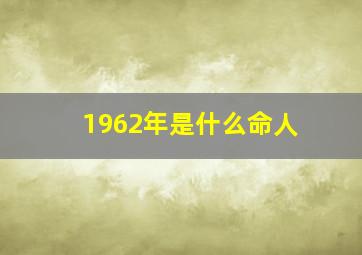 1962年是什么命人